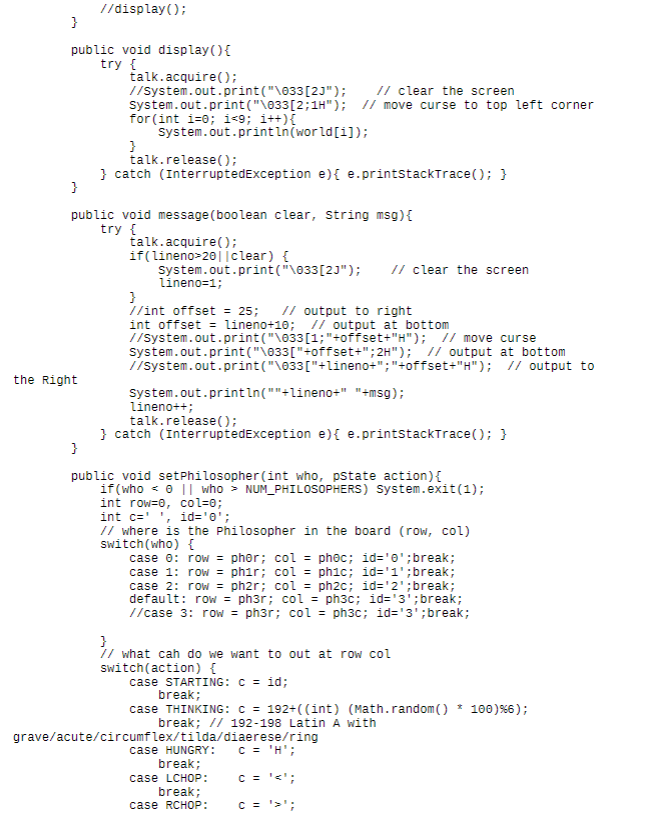 //display();
}

public void display(){
try {
talk.acquire();
//System.out.print("\033[2J");    // clear the screen
System.out.print("\033[2;1H");  // move curse to top left corner
for(int i=0; i<9; i++){
System.out.println(world[i]);
}
talk.release();
} catch (InterruptedException e){ e.printStackTrace(); }
}

public void message(boolean clear, String msg){
try {
talk.acquire();
if(lineno>20||clear) {
System.out.print("\033[2J");    // clear the screen
lineno=1;
}
//int offset = 25;   // output to right
int offset = lineno+10;  // output at bottom
//System.out.print("\033[1;"+offset+"H");  // move curse
System.out.print("\033["+offset+";2H");  // output at bottom
//System.out.print("\033["+lineno+";"+offset+"H");  // output to
the Right
System.out.println(""+lineno+" "+msg);
lineno++;
talk.release();
} catch (InterruptedException e){ e.printStackTrace(); }
}

public void setPhilosopher(int who, pState action){
if(who < 0 || who > NUM_PHILOSOPHERS) System.exit(1);
int row=0, col=0;
int c=' ', id='0';
// where is the Philosopher in the board (row, col)
switch(who) {
case 0: row = ph0r; col = ph0c; id='0';break;
case 1: row = ph1r; col = ph1c; id='1';break;
case 2: row = ph2r; col = ph2c; id='2';break;
default: row = ph3r; col = ph3c; id='3';break;
//case 3: row = ph3r; col = ph3c; id='3';break;

}
// what cah do we want to out at row col
switch(action) {
case STARTING: c = id;
break;
case THINKING: c = 192+((int) (Math.random() * 100)%6);
break; // 192-198 Latin A with
grave/acute/circumflex/tilda/diaerese/ring
case HUNGRY:   c = 'H';
break;
case LCHOP:    c = '<';
break;
case RCHOP:    c = '>';